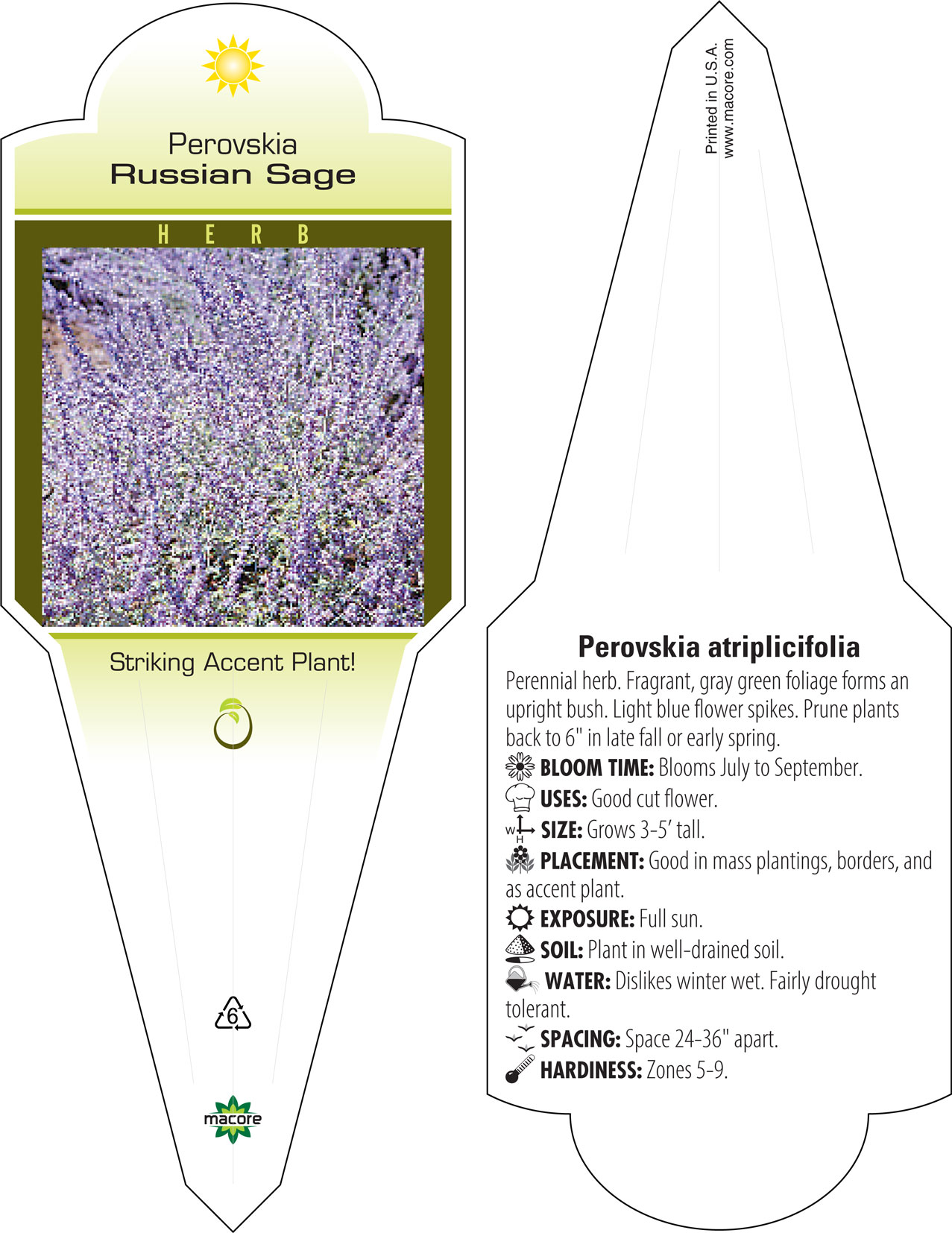 Perovskia
Russian Sage

HERB

Striking Accent Plant!

6

macore

Printed in U.S.A.
www.macore.com

Perovskia atriplicifolia

Perennial herb. Fragrant, gray green foliage forms an upright bush. Light blue flower spikes. Prune plants back to 6" in late fall or early spring.
BLOOM TIME: Blooms July to September.
USES: Good cut flower.
W H SIZE: Grows 3-5' tall.
PLACEMENT: Good in mass plantings, borders, and as accent plant.
EXPOSURE: Full sun.
SOIL: Plant in well-drained soil.
WATER: Dislikes winter wet. Fairly drought tolerant.
SPACING: Space 24-36" apart.
HARDINESS: Zones 5-9.